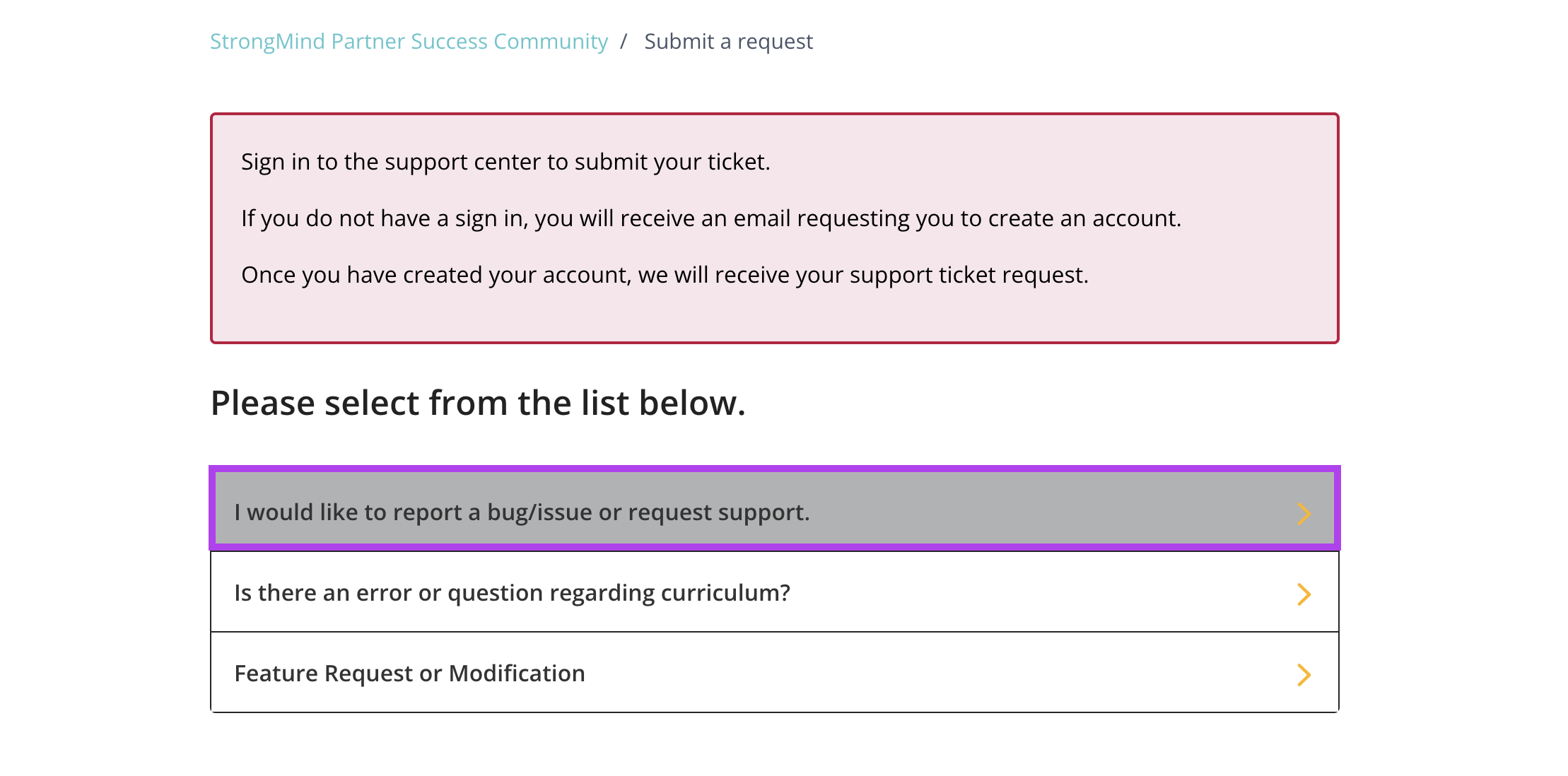 StrongMind Partner Success Community / Submit a request

Sign in to the support center to submit your ticket.

If you do not have a sign in, you will receive an email requesting you to create an account.

Once you have created your account, we will receive your support ticket request.

Please select from the list below.

I would like to report a bug/issue or request support.

Is there an error or question regarding curriculum?

Feature Request or Modification